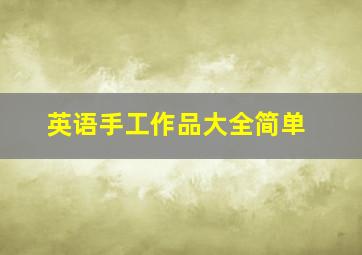 英语手工作品大全简单